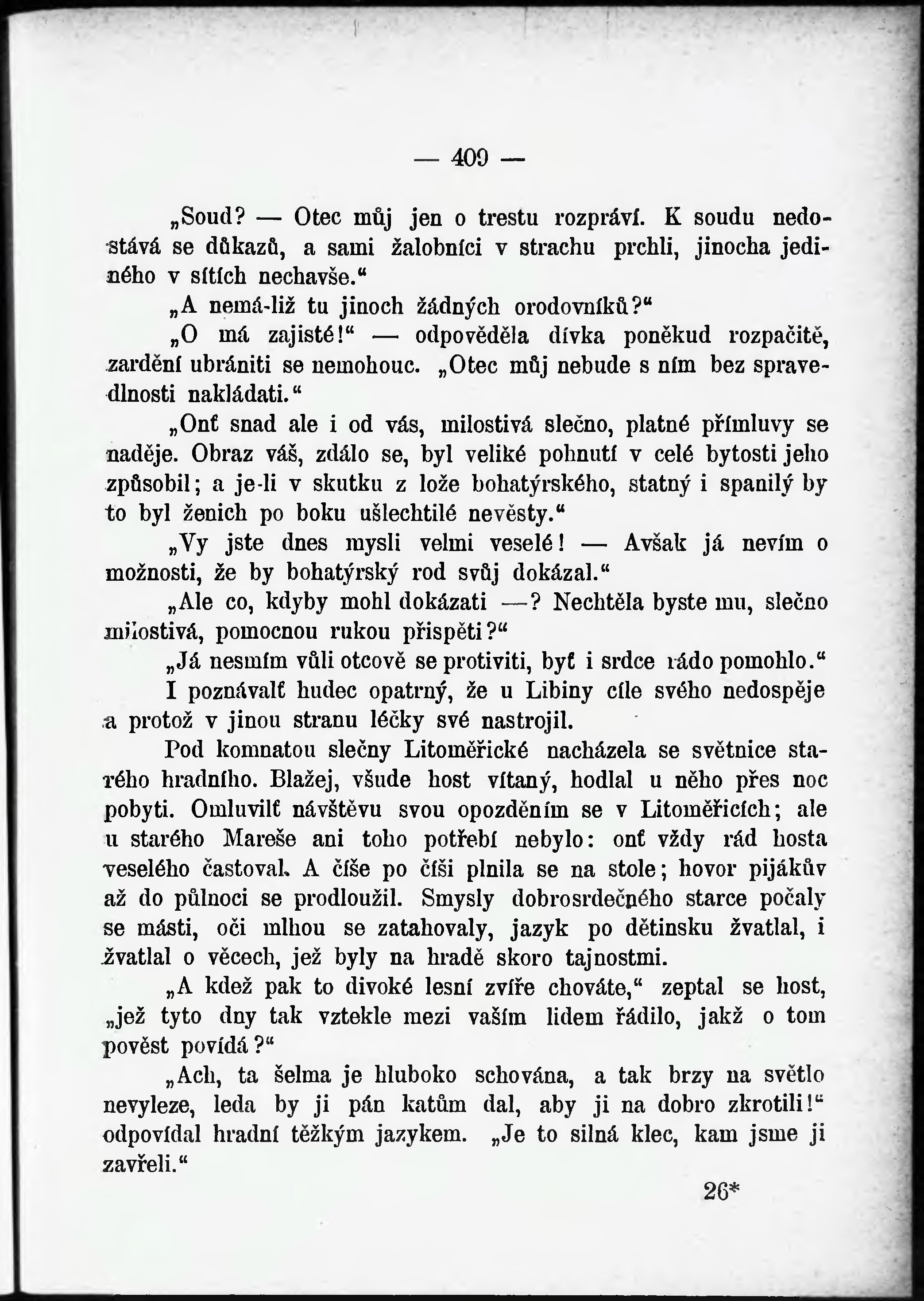 — 409 —

„Soud? — Otec můj jen o trestu rozpráví. K soudu nedostává se důkazů, a sami žalobníci v strachu prchli, jinocha jediného v sítích nechavše.“

„A nemá-liž tu jinoch žádných orodovníků?“

„O má zajisté!“ — odpověděla dívka poněkud rozpačitě, zardění ubrániti se nemohouc. „Otec můj nebude s ním bez spravedlnosti nakládati.“

„Onť snad ale i od vás, milostivá slečno, platné přímluvy se naděje. Obraz váš, zdálo se, byl veliké pohnutí v celé bytosti jeho způsobil; a je-li v skutku z lože bohatýrského, statný i spanilý by to byl ženich po boku ušlechtilé nevěsty.“

„Vy jste dnes mysli velmi veselé! — Avšak já nevím o možnosti, že by bohatýrský rod svůj dokázal.“

„Ale co, kdyby mohl dokázati —? Nechtěla byste mu, slečno milostivá, pomocnou rukou přispěti?“

„Já nesmím vůli otcově se protiviti, byť i srdce rádo pomohlo.“

I poznávalť hudec opatrný, že u Libiny cíle svého nedospěje a protož v jinou stranu léčky své nastrojil.

Pod komnatou slečny Litoměřické nacházela se světnice starého hradního. Blažej, všude host vítaný, hodlal u něho přes noc pobyti. Omluvilť návštěvu svou opozděním se v Litoměřicích; ale u starého Mareše ani toho potřebí nebylo: onť vždy rád hosta veselého častoval. A číše po číši plnila se na stole; hovor pijákův až do půlnoci se prodloužil. Smysly dobrosrdečného starce počaly se másti, oči mlhou se zatahovaly, jazyk po dětinsku žvatlal, i žvatlal o věcech, jež byly na hradě skoro tajnostmi.

„A kdež pak to divoké lesní zvíře chováte,“ zeptal se host, „jež tyto dny tak vztekle mezi vaším lidem řádilo, jakž o tom pověst povídá?“

„Ach, ta šelma je hluboko schována, a tak brzy na světlo nevyleze, leda by ji pán katům dal, aby ji na dobro zkrotili!“ odpovídal hradní těžkým jazykem. „Je to silná klec, kam jsme ji zavřeli.“

26*